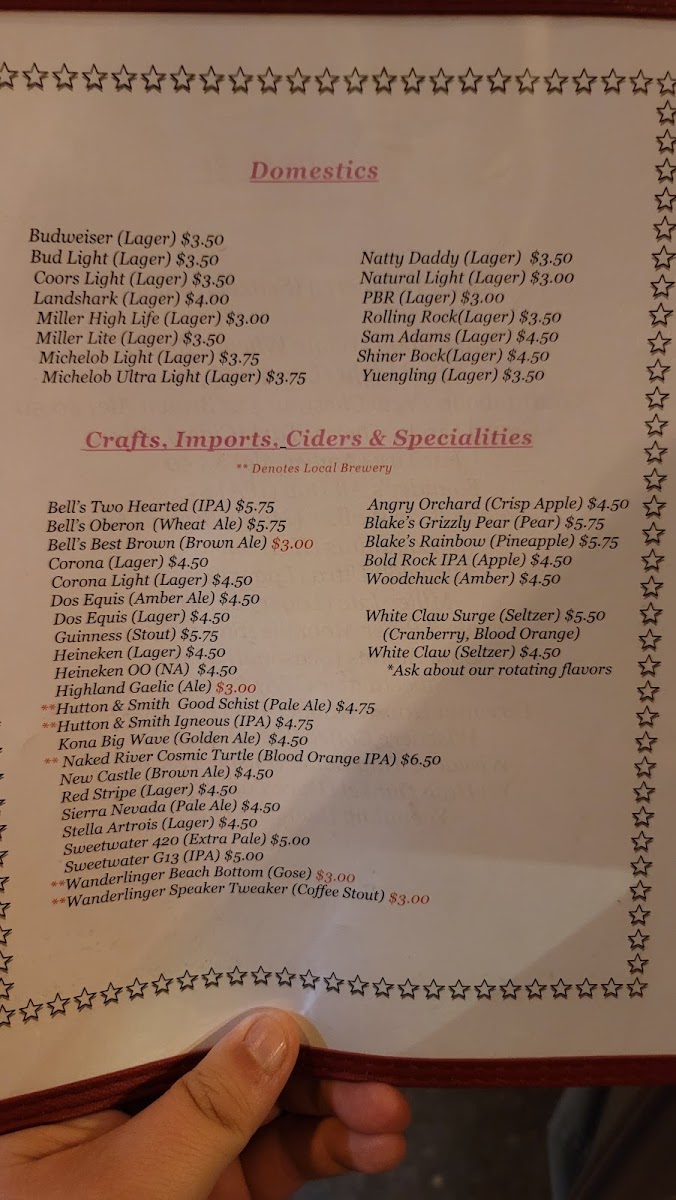 Domestics

Budweiser (Lager) $3.50
Bud Light (Lager) $3.50
Coors Light (Lager) $3.50
Landshark (Lager) $4.00
Miller High Life (Lager) $3.00
Miller Lite (Lager) $3.50
Michelob Light (Lager) $3.75
Michelob Ultra Light (Lager) $3.75

Natty Daddy (Lager) $3.50
Natural Light (Lager) $3.00
PBR (Lager) $3.00
Rolling Rock(Lager) $3.50
Sam Adams (Lager) $4.50
Shiner Bock(Lager) $4.50
Yuengling (Lager) $3.50

Crafts, Imports, Ciders & Specialities

** Denotes Local Brewery

Bell's Two Hearted (IPA) $5.75
Bell's Oberon (Wheat Ale) $5.75
Bell's Best Brown (Brown Ale) $3.00
Corona (Lager) $4.50
Corona Light (Lager) $4.50
Dos Equis (Amber Ale) $4.50
Dos Equis (Lager) $4.50
Guinness (Stout) $5.75
Heineken (Lager) $4.50
Heineken OO (NA) $4.50
Highland Gaelic (Ale) $3.00
**Hutton & Smith Good Schist (Pale Ale) $4.75
**Hutton & Smith Igneous (IPA) $4.75
Kona Big Wave (Golden Ale) $4.50
** Naked River Cosmic Turtle (Blood Orange IPA) $6.50
New Castle (Brown Ale) $4.50
Red Stripe (Lager) $4.50
Sierra Nevada (Pale Ale) $4.50
Stella Artrois (Lager) $4.50
Sweetwater 420 (Extra Pale) $5.00
Sweetwater G13 (IPA) $5.00
**Wanderlinger Beach Bottom (Gose) $3.00
**Wanderlinger Speaker Tweaker (Coffee Stout) $3.00

Angry Orchard (Crisp Apple) $4.50
Blake's Grizzly Pear (Pear) $5.75
Blake's Rainbow (Pineapple) $5.75
Bold Rock IPA (Apple) $4.50
Woodchuck (Amber) $4.50

White Claw Surge (Seltzer) $5.50
(Cranberry, Blood Orange)
White Claw (Seltzer) $4.50
*Ask about our rotating flavors